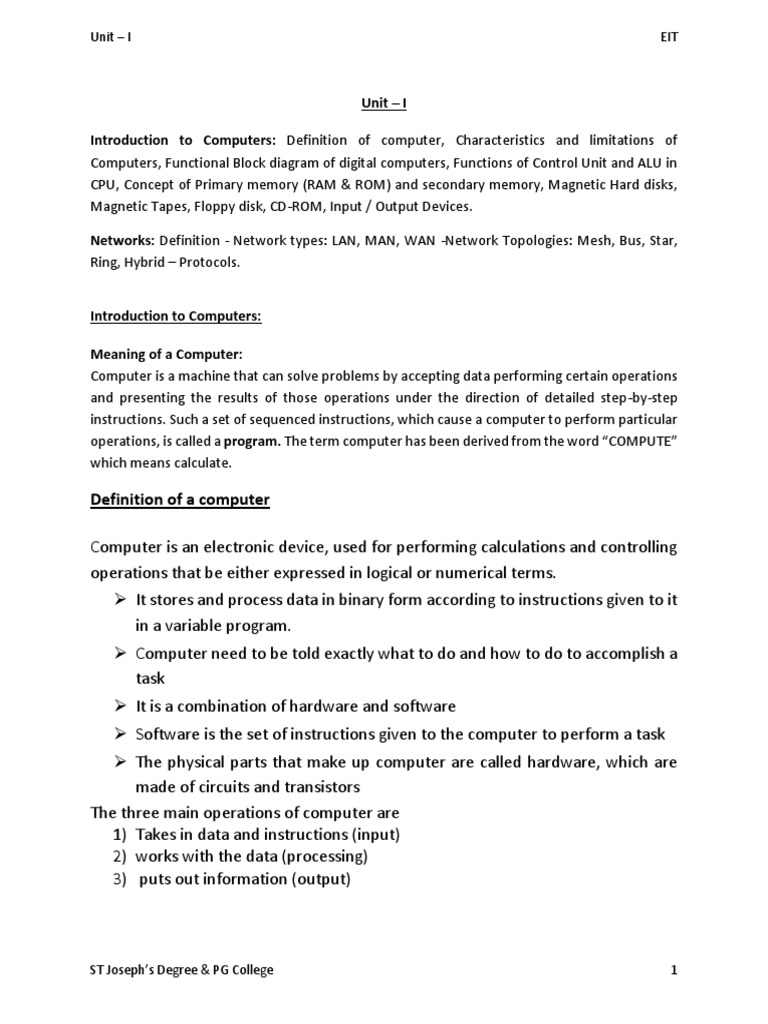 Unit – I

EIT

Unit – I

Introduction to Computers: Definition of computer, Characteristics and limitations of Computers, Functional Block diagram of digital computers, Functions of Control Unit and ALU in CPU, Concept of Primary memory (RAM & ROM) and secondary memory, Magnetic Hard disks, Magnetic Tapes, Floppy disk, CD-ROM, Input / Output Devices.

Networks: Definition - Network types: LAN, MAN, WAN -Network Topologies: Mesh, Bus, Star, Ring, Hybrid – Protocols.

Introduction to Computers:

Meaning of a Computer:
Computer is a machine that can solve problems by accepting data performing certain operations and presenting the results of those operations under the direction of detailed step-by-step instructions. Such a set of sequenced instructions, which cause a computer to perform particular operations, is called a program. The term computer has been derived from the word "COMPUTE" which means calculate.

Definition of a computer

Computer is an electronic device, used for performing calculations and controlling operations that be either expressed in logical or numerical terms.

➢ It stores and process data in binary form according to instructions given to it in a variable program.
➢ Computer need to be told exactly what to do and how to do to accomplish a task
➢ It is a combination of hardware and software
➢ Software is the set of instructions given to the computer to perform a task
➢ The physical parts that make up computer are called hardware, which are made of circuits and transistors

The three main operations of computer are
1) Takes in data and instructions (input)
2) works with the data (processing)
3) puts out information (output)

ST Joseph's Degree & PG College

1